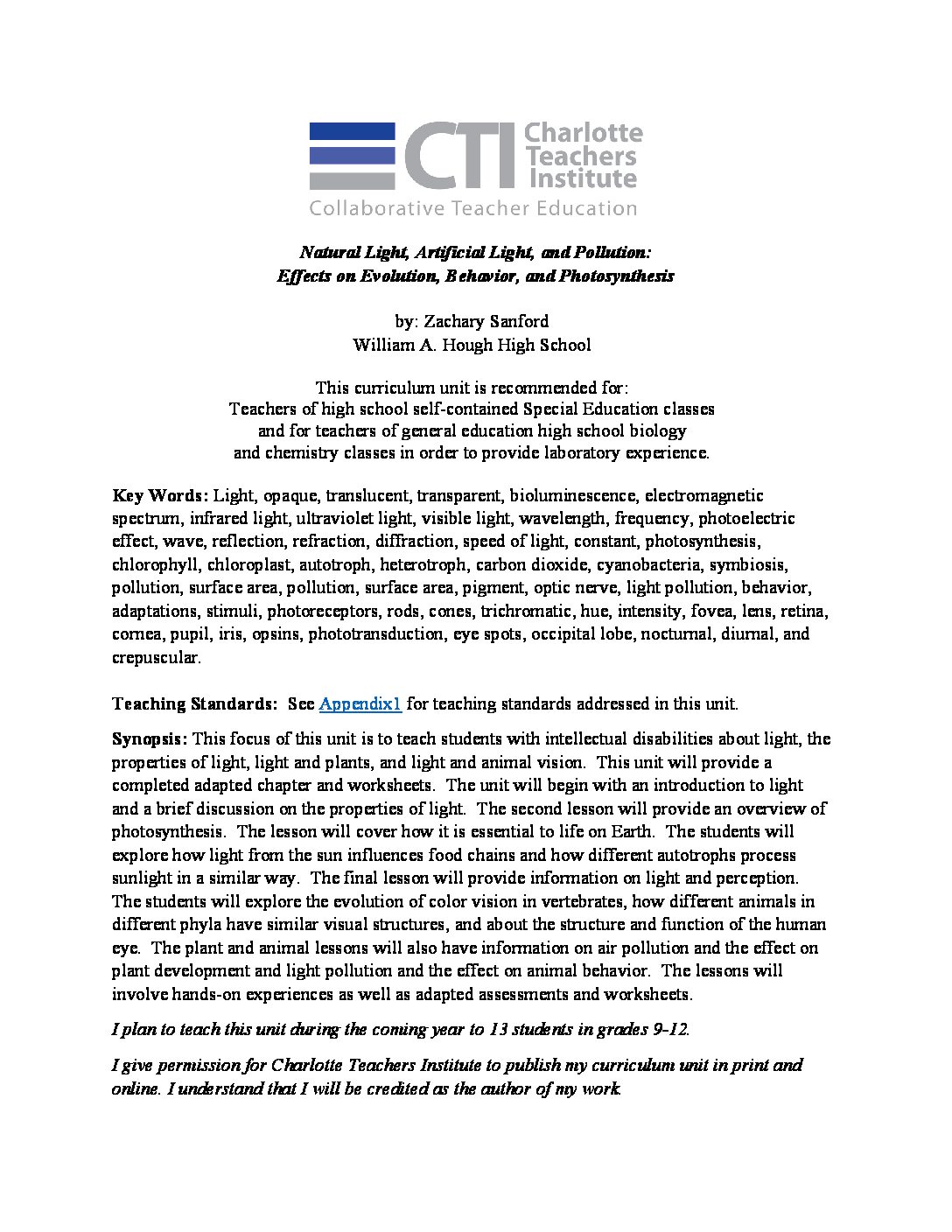 CTI Charlotte Teachers Institute
Collaborative Teacher Education

Natural Light, Artificial Light, and Pollution:
Effects on Evolution, Behavior, and Photosynthesis

by: Zachary Sanford
William A. Hough High School

This curriculum unit is recommended for:
Teachers of high school self-contained Special Education classes and for teachers of general education high school biology and chemistry classes in order to provide laboratory experience.

Key Words: Light, opaque, translucent, transparent, bioluminescence, electromagnetic spectrum, infrared light, ultraviolet light, visible light, wavelength, frequency, photoelectric effect, wave, reflection, refraction, diffraction, speed of light, constant, photosynthesis, chlorophyll, chloroplast, autotroph, heterotroph, carbon dioxide, cyanobacteria, symbiosis, pollution, surface area, pollution, surface area, pigment, optic nerve, light pollution, behavior, adaptations, stimuli, photoreceptors, rods, cones, trichromatic, hue, intensity, fovea, lens, retina, cornea, pupil, iris, opsins, phototransduction, eye spots, occipital lobe, nocturnal, diurnal, and crepuscular.

Teaching Standards: See Appendix1 for teaching standards addressed in this unit.

Synopsis: This focus of this unit is to teach students with intellectual disabilities about light, the properties of light, light and plants, and light and animal vision. This unit will provide a completed adapted chapter and worksheets. The unit will begin with an introduction to light and a brief discussion on the properties of light. The second lesson will provide an overview of photosynthesis. The lesson will cover how it is essential to life on Earth. The students will explore how light from the sun influences food chains and how different autotrophs process sunlight in a similar way. The final lesson will provide information on light and perception. The students will explore the evolution of color vision in vertebrates, how different animals in different phyla have similar visual structures, and about the structure and function of the human eye. The plant and animal lessons will also have information on air pollution and the effect on plant development and light pollution and the effect on animal behavior. The lessons will involve hands-on experiences as well as adapted assessments and worksheets.

I plan to teach this unit during the coming year to 13 students in grades 9-12.

I give permission for Charlotte Teachers Institute to publish my curriculum unit in print and online. I understand that I will be credited as the author of my work.